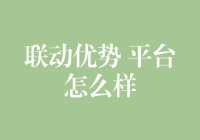 联动优势 平台怎么样